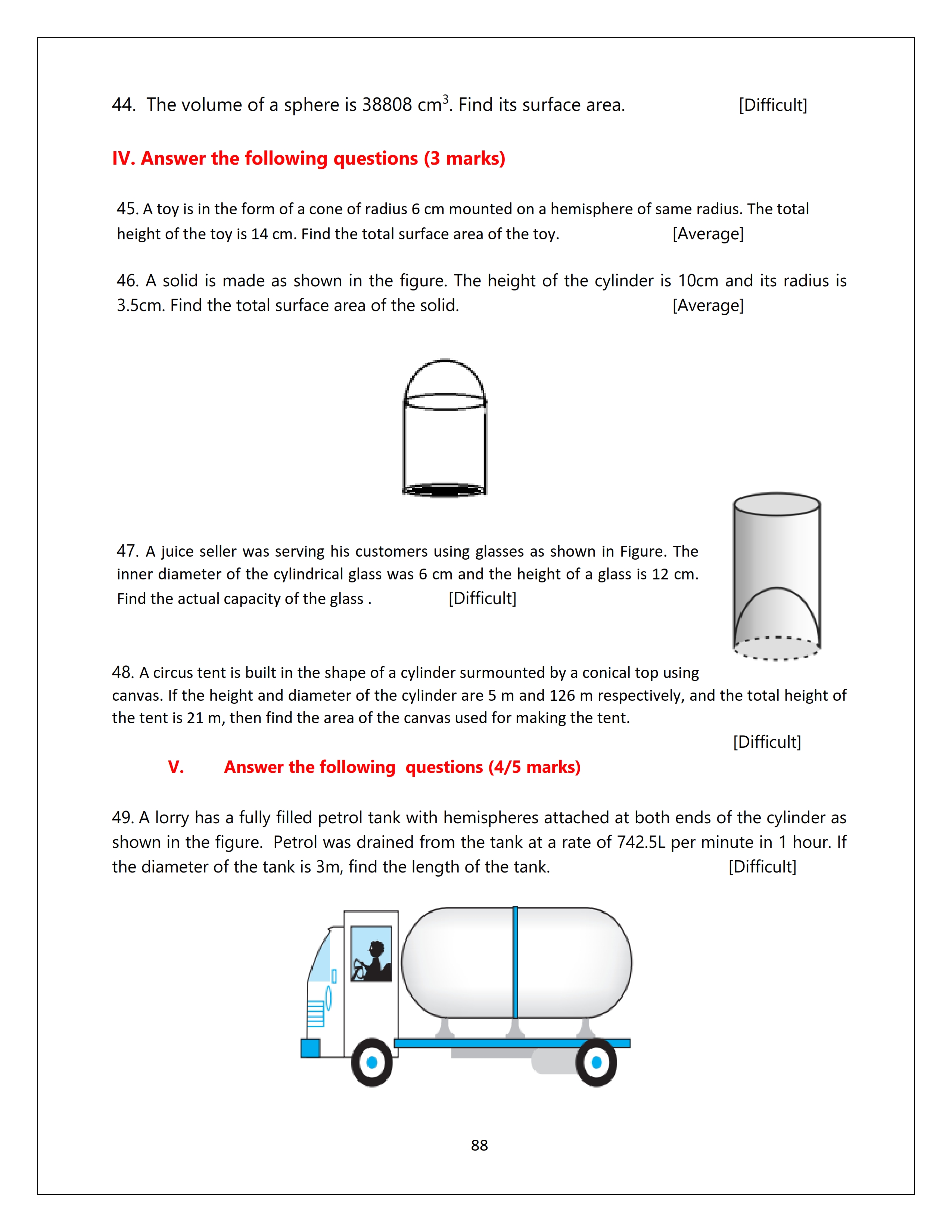 44. The volume of a sphere is 38808 $cm^3$. Find its surface area. [Difficult]

IV. Answer the following questions (3 marks)

45. A toy is in the form of a cone of radius 6 cm mounted on a hemisphere of same radius. The total height of the toy is 14 cm. Find the total surface area of the toy. [Average]

46. A solid is made as shown in the figure. The height of the cylinder is 10cm and its radius is 3.5cm. Find the total surface area of the solid. [Average]

47. A juice seller was serving his customers using glasses as shown in Figure. The inner diameter of the cylindrical glass was 6 cm and the height of a glass is 12 cm. Find the actual capacity of the glass . [Difficult]

48. A circus tent is built in the shape of a cylinder surmounted by a conical top using canvas. If the height and diameter of the cylinder are 5 m and 126 m respectively, and the total height of the tent is 21 m, then find the area of the canvas used for making the tent. [Difficult]

V. Answer the following questions (4/5 marks)

49. A lorry has a fully filled petrol tank with hemispheres attached at both ends of the cylinder as shown in the figure. Petrol was drained from the tank at a rate of 742.5L per minute in 1 hour. If the diameter of the tank is 3m, find the length of the tank. [Difficult]

88